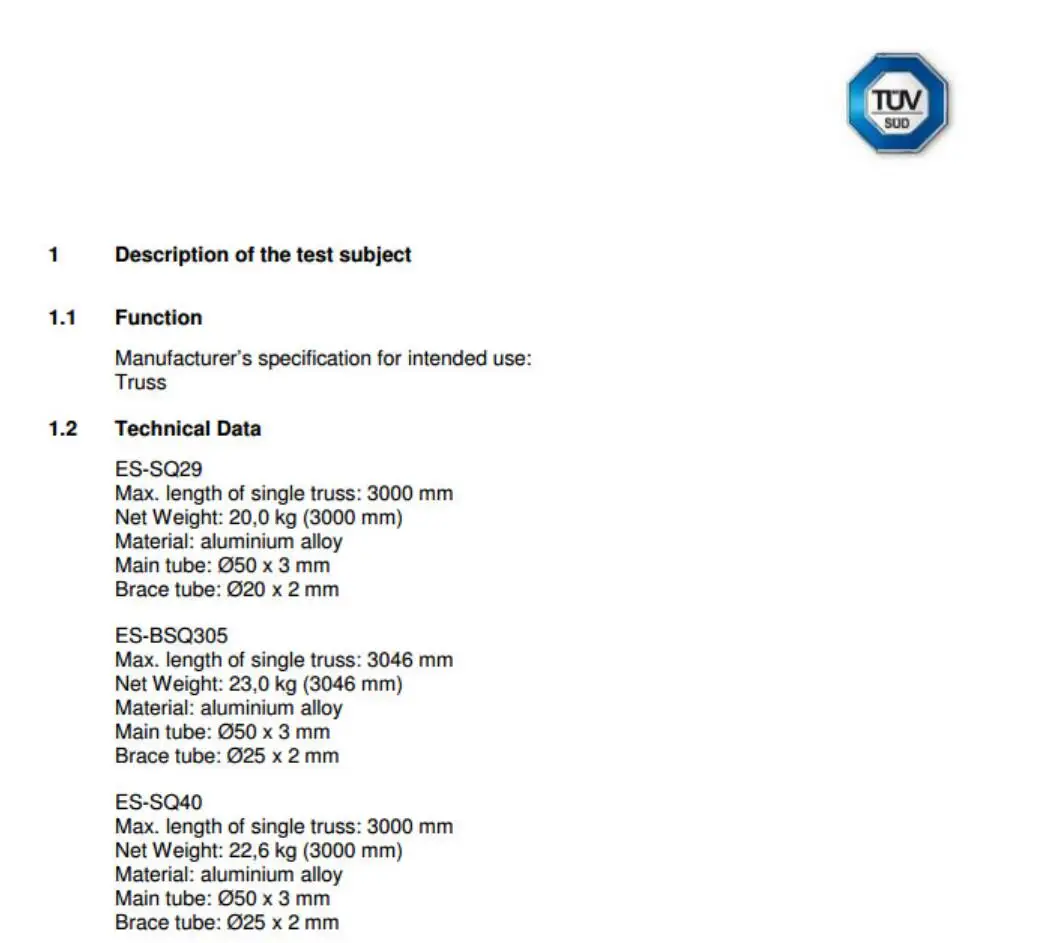 TÜV SÜD

1 Description of the test subject

1.1 Function

Manufacturer's specification for intended use:
Truss

1.2 Technical Data

ES-SQ29
Max. length of single truss: 3000 mm
Net Weight: 20,0 kg (3000 mm)
Material: aluminium alloy
Main tube: Ø50 x 3 mm
Brace tube: Ø20 x 2 mm

ES-BSQ305
Max. length of single truss: 3046 mm
Net Weight: 23,0 kg (3046 mm)
Material: aluminium alloy
Main tube: Ø50 x 3 mm
Brace tube: Ø25 x 2 mm

ES-SQ40
Max. length of single truss: 3000 mm
Net Weight: 22,6 kg (3000 mm)
Material: aluminium alloy
Main tube: Ø50 x 3 mm
Brace tube: Ø25 x 2 mm